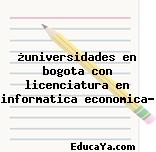 żuniversidades en bogota con licenciatura en informatica economica-

EducaYa.com